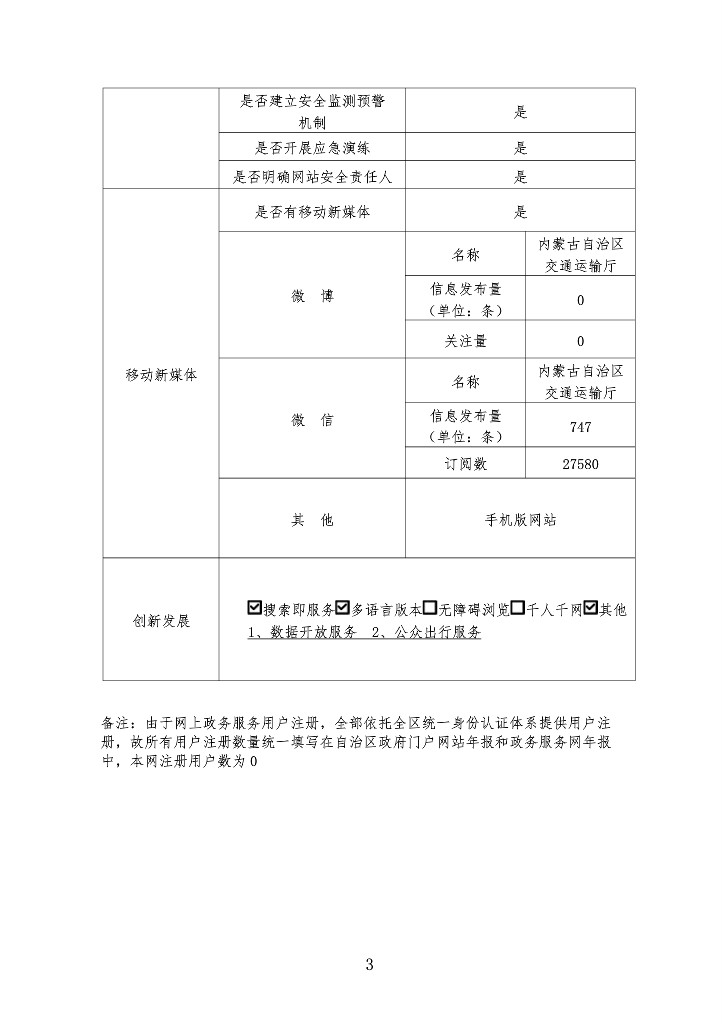 | | 是否建立安全监测预警机制 | 是 | |
|---|---|---|---|
| | 是否开展应急演练 | 是 | |
| | 是否明确网站安全责任人 | 是 | |
| 移动新媒体 | 是否有移动新媒体 | 是 | |
| | 微　博 | 名称 | 内蒙古自治区交通运输厅 |
| | | 信息发布量（单位：条） | 0 |
| | | 关注量 | 0 |
| | 微　信 | 名称 | 内蒙古自治区交通运输厅 |
| | | 信息发布量（单位：条） | 747 |
| | | 订阅数 | 27580 |
| | 其　他 | 手机版网站 | |
| 创新发展 | ☑搜索即服务☑多语言版本☐无障碍浏览☐千人千网☑其他 1、数据开放服务　2、公众出行服务 | | |

备注：由于网上政务服务用户注册，全部依托全区统一身份认证体系提供用户注册，故所有用户注册数量统一填写在自治区政府门户网站年报和政务服务网年报中，本网注册用户数为 0

3